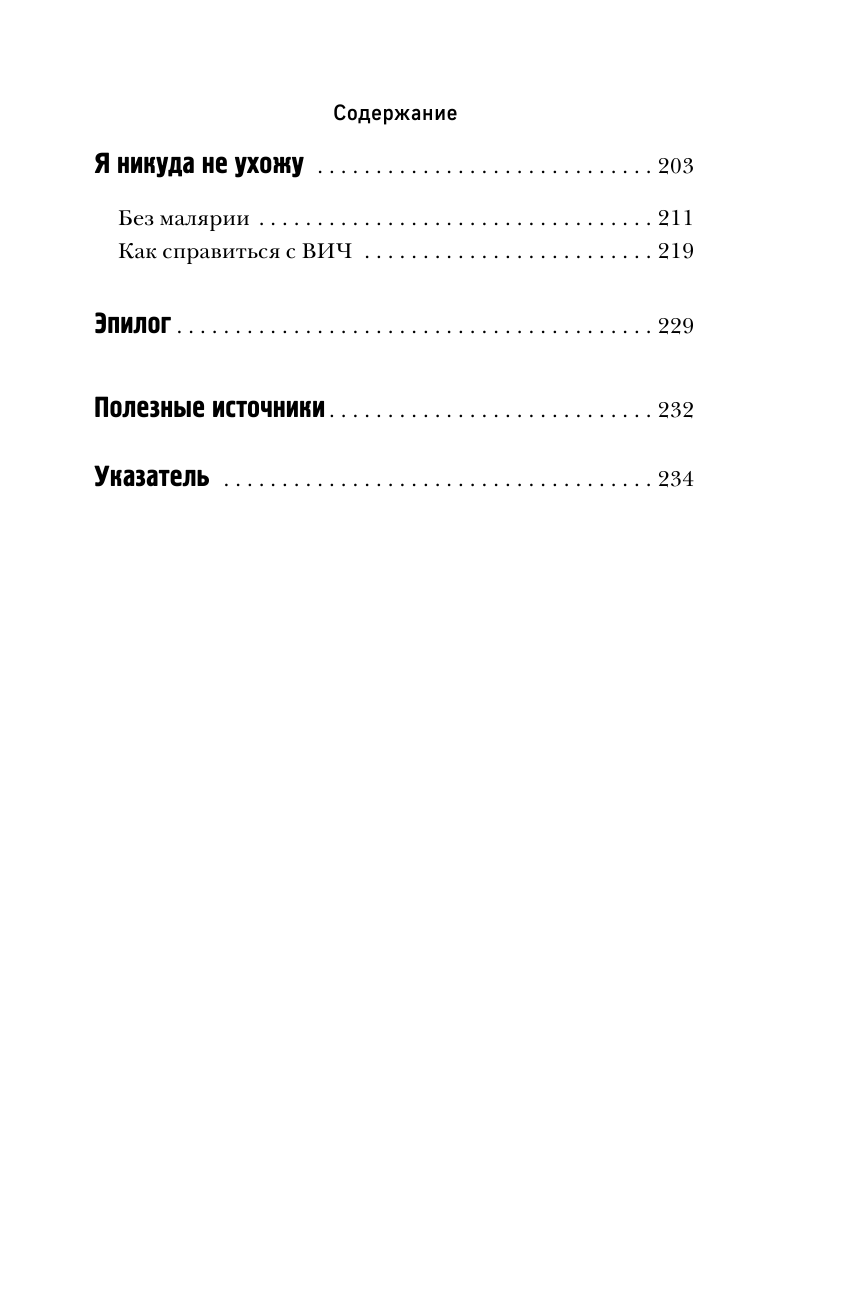 Содержание

Я никуда не ухожу 203

Без малярии 211
Как справиться с ВИЧ 219

Эпилог 229

Полезные источники 232

Указатель 234